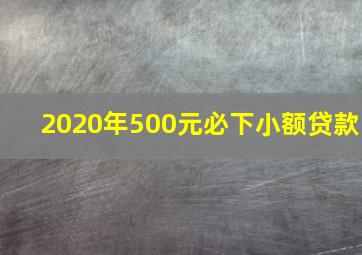 2020年500元必下小额贷款